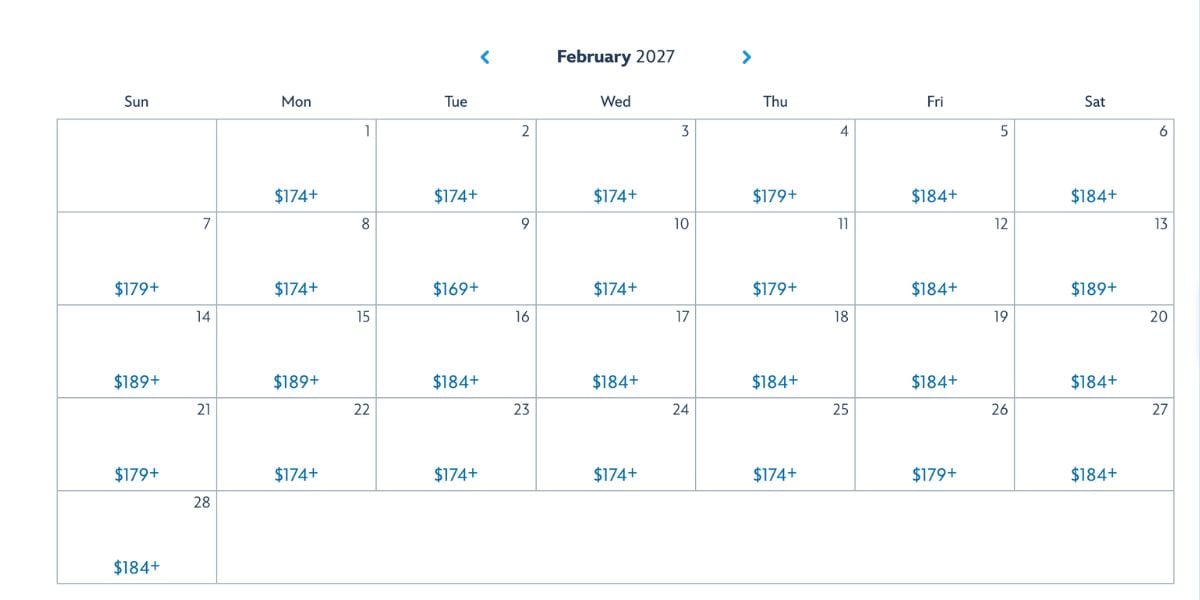 February 2027

| Sun | Mon | Tue | Wed | Thu | Fri | Sat |
|---|---|---|---|---|---|---|
| | 1 \$174+ | 2 \$174+ | 3 \$174+ | 4 \$179+ | 5 \$184+ | 6 \$184+ |
| 7 \$179+ | 8 \$174+ | 9 \$169+ | 10 \$174+ | 11 \$179+ | 12 \$184+ | 13 \$189+ |
| 14 \$189+ | 15 \$189+ | 16 \$184+ | 17 \$184+ | 18 \$184+ | 19 \$184+ | 20 \$184+ |
| 21 \$179+ | 22 \$174+ | 23 \$174+ | 24 \$174+ | 25 \$174+ | 26 \$179+ | 27 \$184+ |
| 28 \$184+ | | | | | | |